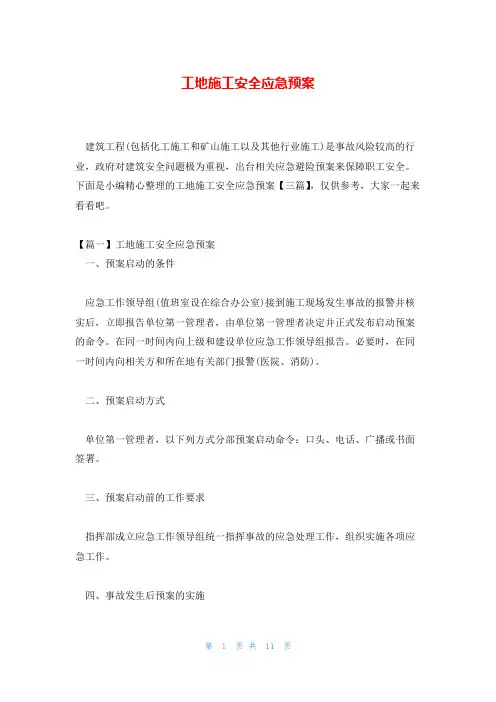 工地施工安全应急预案

建筑工程(包括化工施工和矿山施工以及其他行业施工)是事故风险较高的行业，政府对建筑安全问题极为重视，出台相关应急避险预案来保障职工安全。下面是小编精心整理的工地施工安全应急预案【三篇】，仅供参考，大家一起来看看吧。

【篇一】工地施工安全应急预案

一、预案启动的条件

应急工作领导组(值班室设在综合办公室)接到施工现场发生事故的报警并核实后，立即报告单位第一管理者，由单位第一管理者决定并正式发布启动预案的命令。在同一时间内向上级和建设单位应急工作领导组报告。必要时，在同一时间内向相关方和所在地有关部门报警(医院、消防)。

二、预案启动方式

单位第一管理者，以下列方式分部预案启动命令：口头、电话、广播或书面签署。

三、预案启动前的工作要求

指挥部成立应急工作领导组统一指挥事故的应急处理工作，组织实施各项应急工作。

四、事故发生后预案的实施

第 1 页 共 11 页